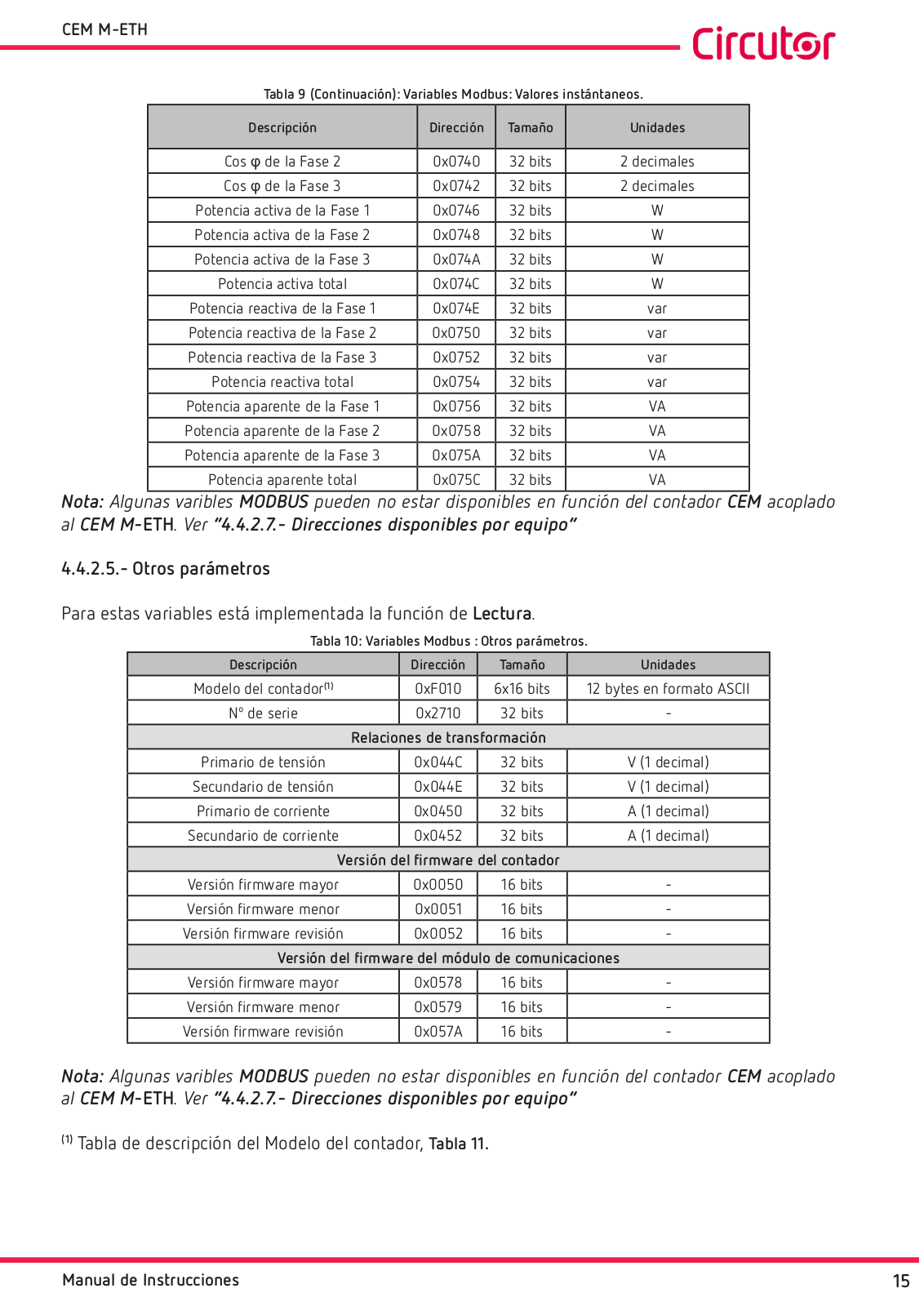 CEM M-ETH

Circutor

Tabla 9 (Continuación): Variables Modbus: Valores instántaneos.

| Descripción | Dirección | Tamaño | Unidades |
|---|---|---|---|
| Cos φ de la Fase 2 | 0x0740 | 32 bits | 2 decimales |
| Cos φ de la Fase 3 | 0x0742 | 32 bits | 2 decimales |
| Potencia activa de la Fase 1 | 0x0746 | 32 bits | W |
| Potencia activa de la Fase 2 | 0x0748 | 32 bits | W |
| Potencia activa de la Fase 3 | 0x074A | 32 bits | W |
| Potencia activa total | 0x074C | 32 bits | W |
| Potencia reactiva de la Fase 1 | 0x074E | 32 bits | var |
| Potencia reactiva de la Fase 2 | 0x0750 | 32 bits | var |
| Potencia reactiva de la Fase 3 | 0x0752 | 32 bits | var |
| Potencia reactiva total | 0x0754 | 32 bits | var |
| Potencia aparente de la Fase 1 | 0x0756 | 32 bits | VA |
| Potencia aparente de la Fase 2 | 0x0758 | 32 bits | VA |
| Potencia aparente de la Fase 3 | 0x075A | 32 bits | VA |
| Potencia aparente total | 0x075C | 32 bits | VA |

Nota: Algunas varibles MODBUS pueden no estar disponibles en función del contador CEM acoplado al CEM M-ETH. Ver "4.4.2.7.- Direcciones disponibles por equipo"

4.4.2.5.- Otros parámetros

Para estas variables está implementada la función de Lectura.

Tabla 10: Variables Modbus : Otros parámetros.

| Descripción | Dirección | Tamaño | Unidades |
|---|---|---|---|
| Modelo del contador$^{(1)}$ | 0xF010 | 6x16 bits | 12 bytes en formato ASCII |
| Nº de serie | 0x2710 | 32 bits | - |
| Relaciones de transformación | | | |
| Primario de tensión | 0x044C | 32 bits | V (1 decimal) |
| Secundario de tensión | 0x044E | 32 bits | V (1 decimal) |
| Primario de corriente | 0x0450 | 32 bits | A (1 decimal) |
| Secundario de corriente | 0x0452 | 32 bits | A (1 decimal) |
| Versión del firmware del contador | | | |
| Versión firmware mayor | 0x0050 | 16 bits | - |
| Versión firmware menor | 0x0051 | 16 bits | - |
| Versión firmware revisión | 0x0052 | 16 bits | - |
| Versión del firmware del módulo de comunicaciones | | | |
| Versión firmware mayor | 0x0578 | 16 bits | - |
| Versión firmware menor | 0x0579 | 16 bits | - |
| Versión firmware revisión | 0x057A | 16 bits | - |

Nota: Algunas varibles MODBUS pueden no estar disponibles en función del contador CEM acoplado al CEM M-ETH. Ver "4.4.2.7.- Direcciones disponibles por equipo"

$^{(1)}$ Tabla de descripción del Modelo del contador, Tabla 11.

Manual de Instrucciones

15